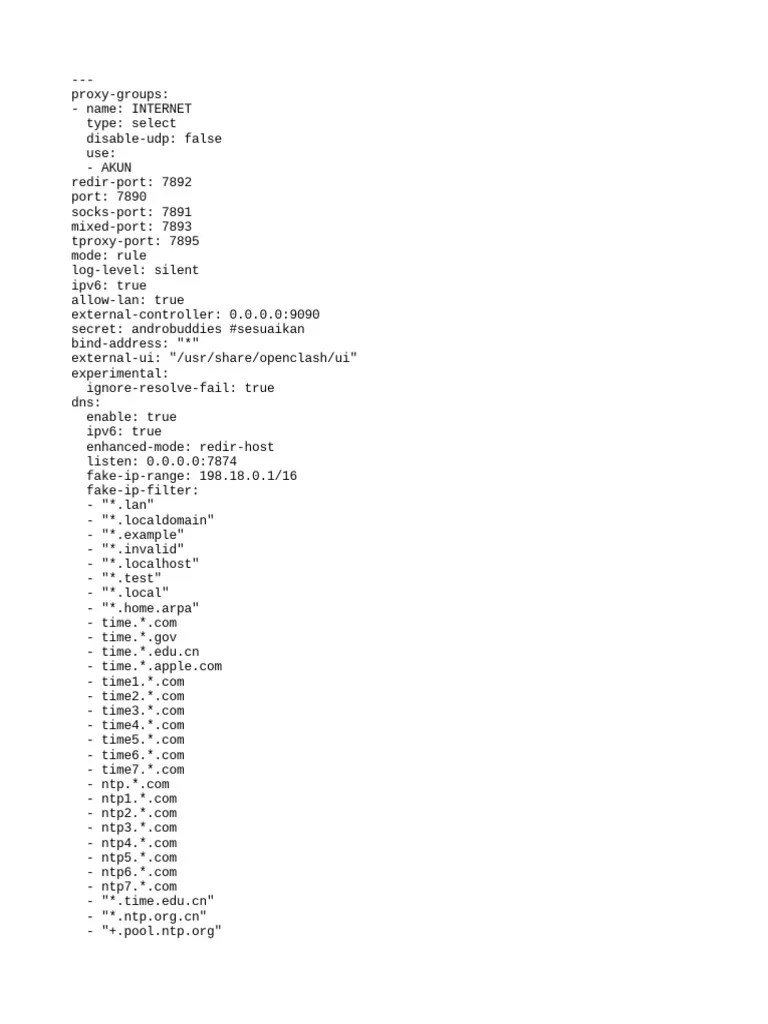 ---
proxy-groups:
- name: INTERNET
  type: select
  disable-udp: false
  use:
  - AKUN
redir-port: 7892
port: 7890
socks-port: 7891
mixed-port: 7893
tproxy-port: 7895
mode: rule
log-level: silent
ipv6: true
allow-lan: true
external-controller: 0.0.0.0:9090
secret: androbuddies #sesuaikan
bind-address: "*"
external-ui: "/usr/share/openclash/ui"
experimental:
  ignore-resolve-fail: true
dns:
  enable: true
  ipv6: true
  enhanced-mode: redir-host
  listen: 0.0.0.0:7874
  fake-ip-range: 198.18.0.1/16
  fake-ip-filter:
  - "*.lan"
  - "*.localdomain"
  - "*.example"
  - "*.invalid"
  - "*.localhost"
  - "*.test"
  - "*.local"
  - "*.home.arpa"
  - time.*.com
  - time.*.gov
  - time.*.edu.cn
  - time.*.apple.com
  - time1.*.com
  - time2.*.com
  - time3.*.com
  - time4.*.com
  - time5.*.com
  - time6.*.com
  - time7.*.com
  - ntp.*.com
  - ntp1.*.com
  - ntp2.*.com
  - ntp3.*.com
  - ntp4.*.com
  - ntp5.*.com
  - ntp6.*.com
  - ntp7.*.com
  - "*.time.edu.cn"
  - "*.ntp.org.cn"
  - "+.pool.ntp.org"